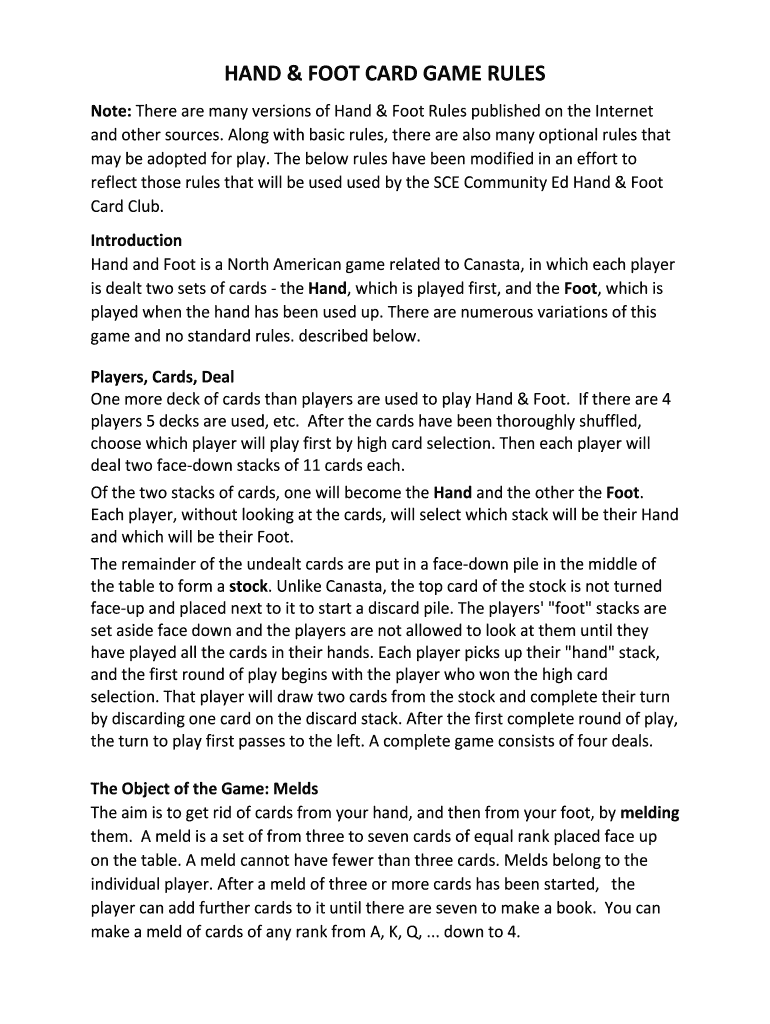 HAND & FOOT CARD GAME RULES

Note: There are many versions of Hand & Foot Rules published on the Internet and other sources. Along with basic rules, there are also many optional rules that may be adopted for play. The below rules have been modified in an effort to reflect those rules that will be used used by the SCE Community Ed Hand & Foot Card Club.

Introduction
Hand and Foot is a North American game related to Canasta, in which each player is dealt two sets of cards - the Hand, which is played first, and the Foot, which is played when the hand has been used up. There are numerous variations of this game and no standard rules. described below.

Players, Cards, Deal
One more deck of cards than players are used to play Hand & Foot. If there are 4 players 5 decks are used, etc. After the cards have been thoroughly shuffled, choose which player will play first by high card selection. Then each player will deal two face-down stacks of 11 cards each.

Of the two stacks of cards, one will become the Hand and the other the Foot. Each player, without looking at the cards, will select which stack will be their Hand and which will be their Foot.

The remainder of the undealt cards are put in a face-down pile in the middle of the table to form a stock. Unlike Canasta, the top card of the stock is not turned face-up and placed next to it to start a discard pile. The players' "foot" stacks are set aside face down and the players are not allowed to look at them until they have played all the cards in their hands. Each player picks up their "hand" stack, and the first round of play begins with the player who won the high card selection. That player will draw two cards from the stock and complete their turn by discarding one card on the discard stack. After the first complete round of play, the turn to play first passes to the left. A complete game consists of four deals.

The Object of the Game: Melds
The aim is to get rid of cards from your hand, and then from your foot, by melding them. A meld is a set of from three to seven cards of equal rank placed face up on the table. A meld cannot have fewer than three cards. Melds belong to the individual player. After a meld of three or more cards has been started, the player can add further cards to it until there are seven to make a book. You can make a meld of cards of any rank from A, K, Q, ... down to 4.